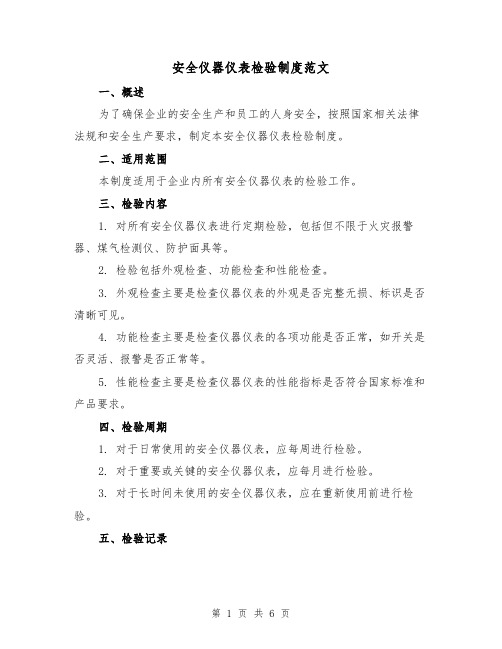 安全仪器仪表检验制度范文

一、概述

为了确保企业的安全生产和员工的人身安全，按照国家相关法律法规和安全生产要求，制定本安全仪器仪表检验制度。

二、适用范围

本制度适用于企业内所有安全仪器仪表的检验工作。

三、检验内容

1. 对所有安全仪器仪表进行定期检验，包括但不限于火灾报警器、煤气检测仪、防护面具等。

2. 检验包括外观检查、功能检查和性能检查。

3. 外观检查主要是检查仪器仪表的外观是否完整无损、标识是否清晰可见。

4. 功能检查主要是检查仪器仪表的各项功能是否正常，如开关是否灵活、报警是否正常等。

5. 性能检查主要是检查仪器仪表的性能指标是否符合国家标准和产品要求。

四、检验周期

1. 对于日常使用的安全仪器仪表，应每周进行检验。

2. 对于重要或关键的安全仪器仪表，应每月进行检验。

3. 对于长时间未使用的安全仪器仪表，应在重新使用前进行检验。

五、检验记录

第 1 页 共 6 页